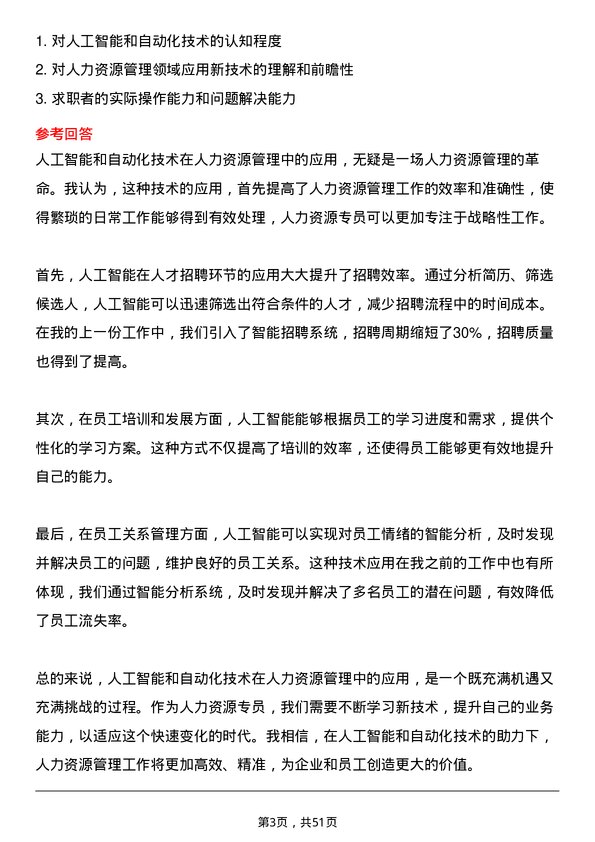 1. 对人工智能和自动化技术的认知程度
2. 对人力资源管理领域应用新技术的理解和前瞻性
3. 求职者的实际操作能力和问题解决能力

参考回答

人工智能和自动化技术在人力资源管理中的应用，无疑是一场人力资源管理的革命。我认为，这种技术的应用，首先提高了人力资源管理工作的效率和准确性，使得繁琐的日常工作能够得到有效处理，人力资源专员可以更加专注于战略性工作。

首先，人工智能在人才招聘环节的应用大大提升了招聘效率。通过分析简历、筛选候选人，人工智能可以迅速筛选出符合条件的人才，减少招聘流程中的时间成本。在我的上一份工作中，我们引入了智能招聘系统，招聘周期缩短了30%，招聘质量也得到了提高。

其次，在员工培训和发展方面，人工智能能够根据员工的学习进度和需求，提供个性化的学习方案。这种方式不仅提高了培训的效率，还使得员工能够更有效地提升自己的能力。

最后，在员工关系管理方面，人工智能可以实现对员工情绪的智能分析，及时发现并解决员工的问题，维护良好的员工关系。这种技术应用在我之前的工作中也有所体现，我们通过智能分析系统，及时发现并解决了多名员工的潜在问题，有效降低了员工流失率。

总的来说，人工智能和自动化技术在人力资源管理中的应用，是一个既充满机遇又充满挑战的过程。作为人力资源专员，我们需要不断学习新技术，提升自己的业务能力，以适应这个快速变化的时代。我相信，在人工智能和自动化技术的助力下，人力资源管理工作将更加高效、精准，为企业和员工创造更大的价值。

第3页，共51页